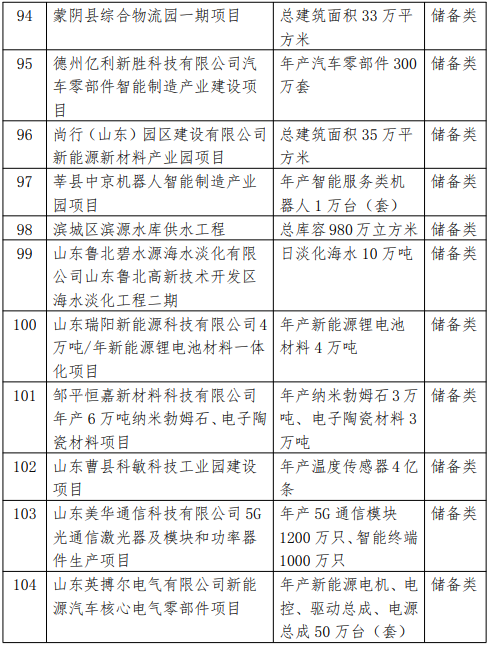 | 94 | 蒙阴县综合物流园一期项目 | 总建筑面积 33 万平方米 | 储备类 |
|---|---|---|---|
| 95 | 德州亿利新胜科技有限公司汽车零部件智能制造产业建设项目 | 年产汽车零部件 300 万套 | 储备类 |
| 96 | 尚行（山东）园区建设有限公司新能源新材料产业园项目 | 总建筑面积 35 万平方米 | 储备类 |
| 97 | 莘县中京机器人智能制造产业园项目 | 年产智能服务类机器人 1 万台（套） | 储备类 |
| 98 | 滨城区滨源水库供水工程 | 总库容 980 万立方米 | 储备类 |
| 99 | 山东鲁北碧水源海水淡化有限公司山东鲁北高新技术开发区海水淡化工程二期 | 日淡化海水 10 万吨 | 储备类 |
| 100 | 山东瑞阳新能源科技有限公司 4 万吨/年新能源锂电池材料一体化项目 | 年产新能源锂电池材料 4 万吨 | 储备类 |
| 101 | 邹平恒嘉新材料科技有限公司年产 6 万吨纳米勃姆石、电子陶瓷材料项目 | 年产纳米勃姆石 3 万吨、电子陶瓷材料 3 万吨 | 储备类 |
| 102 | 山东曹县科敏科技工业园建设项目 | 年产温度传感器 4 亿条 | 储备类 |
| 103 | 山东美华通信科技有限公司 5G 光通信激光器及模块和功率器件生产项目 | 年产 5G 通信模块 1200 万只、智能终端 1000 万只 | 储备类 |
| 104 | 山东英搏尔电气有限公司新能源汽车核心电气零部件项目 | 年产新能源电机、电控、驱动总成、电源总成 50 万台（套） | 储备类 |